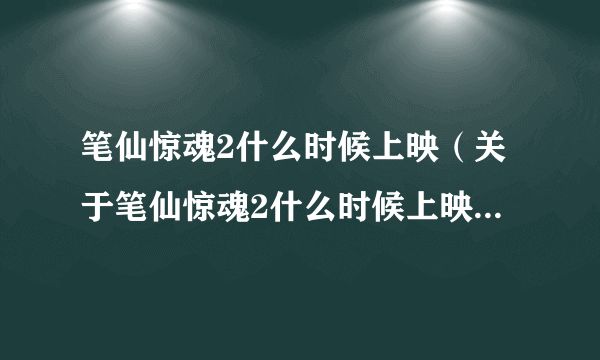 笔仙惊魂2什么时候上映（关于笔仙惊魂2什么时候上映...